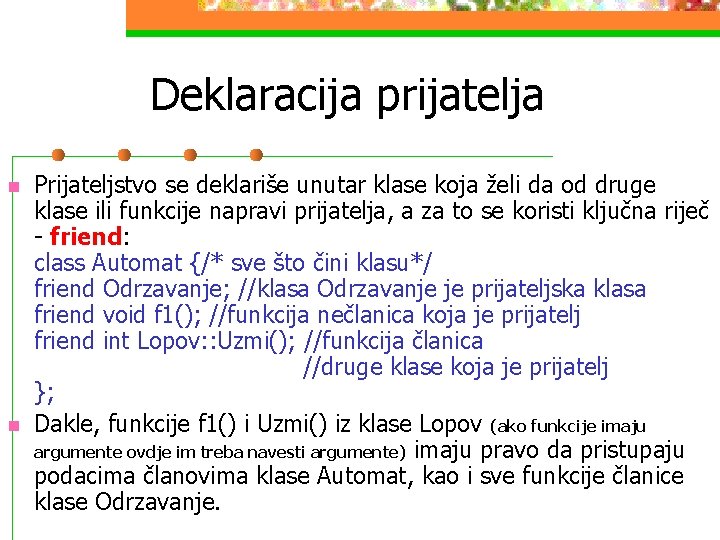 Deklaracija prijatelja

• Prijateljstvo se deklariše unutar klase koja želi da od druge klase ili funkcije napravi prijatelja, a za to se koristi ključna riječ - friend:
class Automat {/* sve što čini klasu*/
friend Odrzavanje; //klasa Odrzavanje je prijateljska klasa
friend void f1(); //funkcija nečlanica koja je prijatelj
friend int Lopov::Uzmi(); //funkcija članica
//druge klase koja je prijatelj
};

• Dakle, funkcije f1() i Uzmi() iz klase Lopov (ako funkcije imaju argumente ovdje im treba navesti argumente) imaju pravo da pristupaju podacima članovima klase Automat, kao i sve funkcije članice klase Odrzavanje.